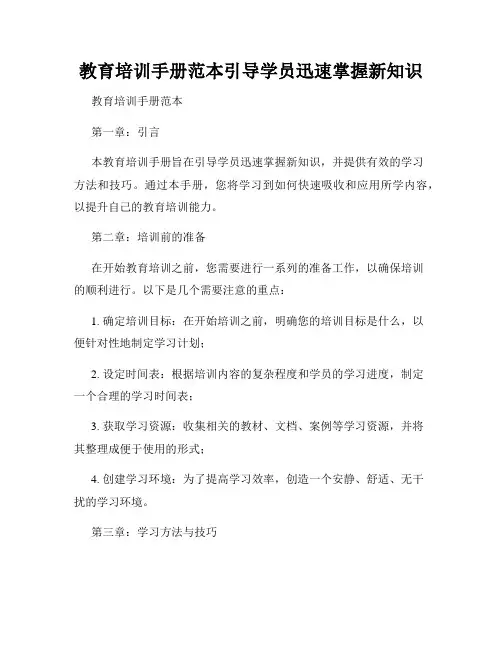 教育培训手册范本引导学员迅速掌握新知识

教育培训手册范本

第一章：引言

本教育培训手册旨在引导学员迅速掌握新知识，并提供有效的学习方法和技巧。通过本手册，您将学习到如何快速吸收和应用所学内容，以提升自己的教育培训能力。

第二章：培训前的准备

在开始教育培训之前，您需要进行一系列的准备工作，以确保培训的顺利进行。以下是几个需要注意的重点：

1. 确定培训目标：在开始培训之前，明确您的培训目标是什么，以便针对性地制定学习计划；

2. 设定时间表：根据培训内容的复杂程度和学员的学习进度，制定一个合理的学习时间表；

3. 获取学习资源：收集相关的教材、文档、案例等学习资源，并将其整理成便于使用的形式；

4. 创建学习环境：为了提高学习效率，创造一个安静、舒适、无干扰的学习环境。

第三章：学习方法与技巧